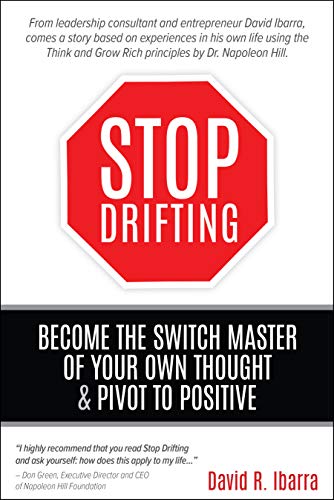 From leadership consultant and entrepreneur David Ibarra, comes a story based on experiences in his own life using the Think and Grow Rich principles by Dr. Napoleon Hill.

STOP
DRIFTING

BECOME THE SWITCH MASTER OF YOUR OWN THOUGHT & PIVOT TO POSITIVE

"I highly recommend that you read Stop Drifting and ask yourself: how does this apply to my life..."
– Don Green, Executive Director and CEO of Napoleon Hill Foundation

David R. Ibarra